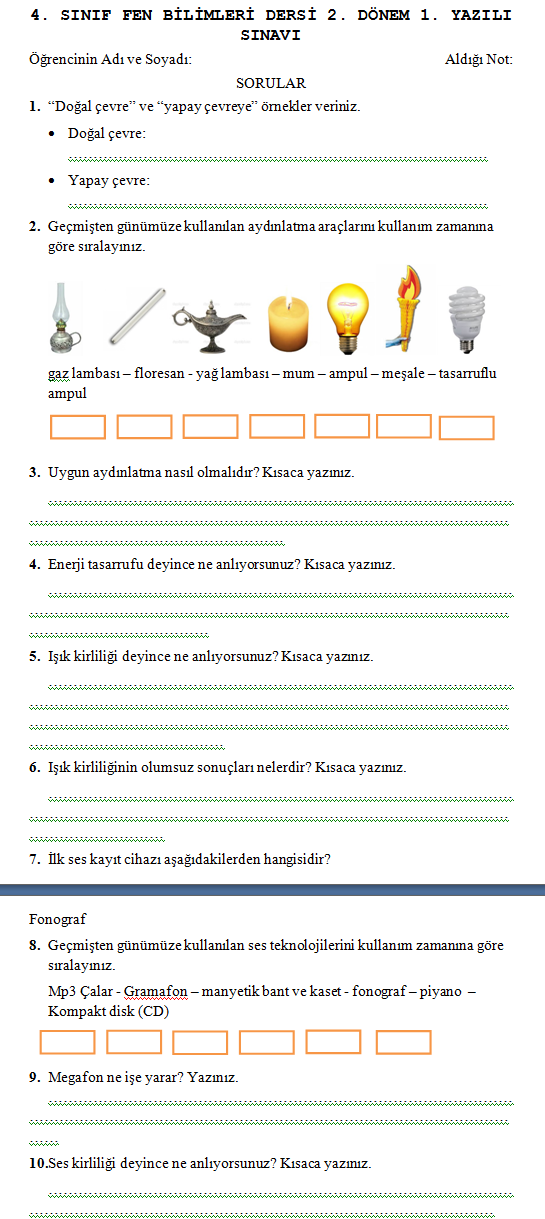 4. SINIF FEN BİLİMLERİ DERSİ 2. DÖNEM 1. YAZILI SINAVI

Öğrencinin Adı ve Soyadı: Aldığı Not:

SORULAR

1. "Doğal çevre" ve "yapay çevreye" örnekler veriniz.

• Doğal çevre:

• Yapay çevre:

2. Geçmişten günümüze kullanılan aydınlatma araçlarını kullanım zamanına göre sıralayınız.

gaz lambası – floresan - yağ lambası – mum – ampul – meşale – tasarruflu ampul

3. Uygun aydınlatma nasıl olmalıdır? Kısaca yazınız.

4. Enerji tasarrufu deyince ne anlıyorsunuz? Kısaca yazınız.

5. Işık kirliliği deyince ne anlıyorsunuz? Kısaca yazınız.

6. Işık kirliliğinin olumsuz sonuçları nelerdir? Kısaca yazınız.

7. İlk ses kayıt cihazı aşağıdakilerden hangisidir?

Fonograf

8. Geçmişten günümüze kullanılan ses teknolojilerini kullanım zamanına göre sıralayınız.

Mp3 Çalar - Gramafon – manyetik bant ve kaset - fonograf – piyano – Kompakt disk (CD)

9. Megafon ne işe yarar? Yazınız.

10. Ses kirliliği deyince ne anlıyorsunuz? Kısaca yazınız.